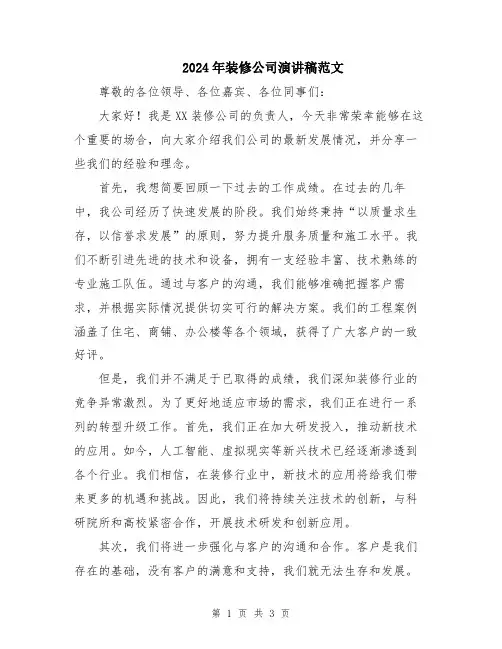 2024年装修公司演讲稿范文

尊敬的各位领导、各位嘉宾、各位同事们：

大家好！我是XX装修公司的负责人，今天非常荣幸能够在这个重要的场合，向大家介绍我们公司的最新发展情况，并分享一些我们的经验和理念。

首先，我想简要回顾一下过去的工作成绩。在过去的几年中，我公司经历了快速发展的阶段。我们始终秉持“以质量求生存，以信誉求发展”的原则，努力提升服务质量和施工水平。我们不断引进先进的技术和设备，拥有一支经验丰富、技术熟练的专业施工队伍。通过与客户的沟通，我们能够准确把握客户需求，并根据实际情况提供切实可行的解决方案。我们的工程案例涵盖了住宅、商铺、办公楼等各个领域，获得了广大客户的一致好评。

但是，我们并不满足于已取得的成绩，我们深知装修行业的竞争异常激烈。为了更好地适应市场的需求，我们正在进行一系列的转型升级工作。首先，我们正在加大研发投入，推动新技术的应用。如今，人工智能、虚拟现实等新兴技术已经逐渐渗透到各个行业。我们相信，在装修行业中，新技术的应用将给我们带来更多的机遇和挑战。因此，我们将持续关注技术的创新，与科研院所和高校紧密合作，开展技术研发和创新应用。

其次，我们将进一步强化与客户的沟通和合作。客户是我们存在的基础，没有客户的满意和支持，我们就无法生存和发展。

第 1 页 共 3 页